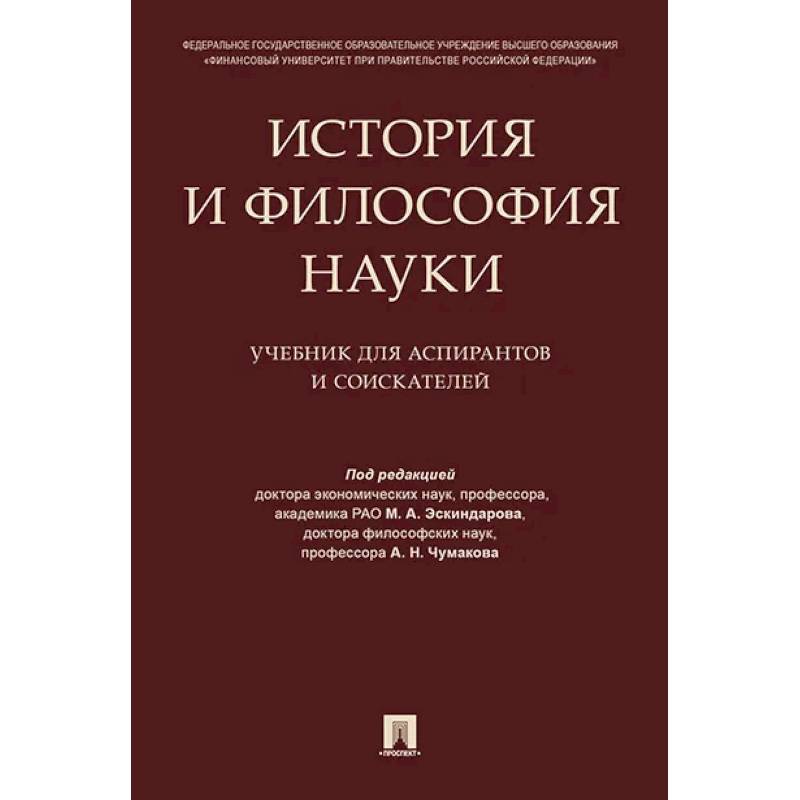 ФЕДЕРАЛЬНОЕ ГОСУДАРСТВЕННОЕ ОБРАЗОВАТЕЛЬНОЕ УЧРЕЖДЕНИЕ ВЫСШЕГО ОБРАЗОВАНИЯ
«ФИНАНСОВЫЙ УНИВЕРСИТЕТ ПРИ ПРАВИТЕЛЬСТВЕ РОССИЙСКОЙ ФЕДЕРАЦИИ»

ИСТОРИЯ И ФИЛОСОФИЯ НАУКИ

УЧЕБНИК ДЛЯ АСПИРАНТОВ И СОИСКАТЕЛЕЙ

Под редакцией
доктора экономических наук, профессора,
академика РАО М. А. Эскиндарова,
доктора философских наук,
профессора А. Н. Чумакова

ПРОСПЕКТ